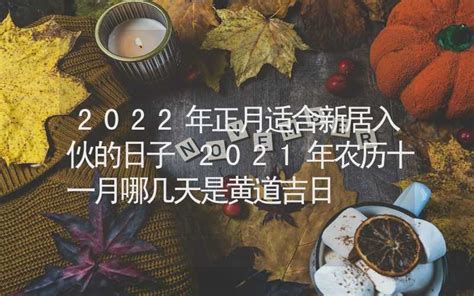 2022年正月适合新居入伙的日子 2021年农历十一月哪几天是黄道吉日

NOVEMBER